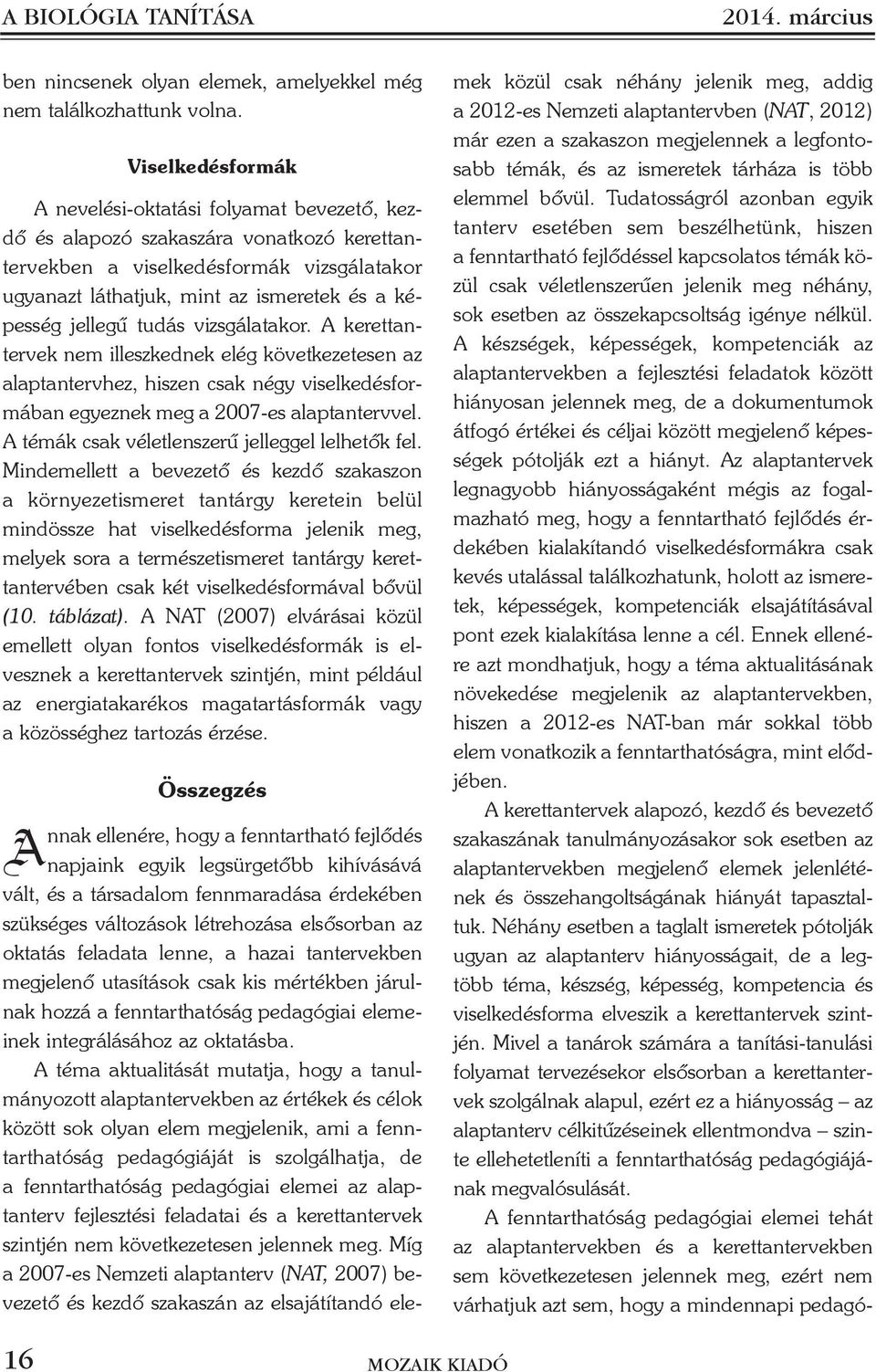 A BIOLÓGIA TANÍTÁSA 2014. március

ben nincsenek olyan elemek, amelyekkel még nem találkozhattunk volna.

Viselkedésformák

A nevelési-oktatási folyamat bevezető, kezdő és alapozó szakaszára vonatkozó kerettantervekben a viselkedésformák vizsgálatakor ugyanazt láthatjuk, mint az ismeretek és a képesség jellegű tudás vizsgálatakor. A kerettantervek nem illeszkednek elég következetesen az alaptantervhez, hiszen csak négy viselkedésformában egyeznek meg a 2007-es alaptantervvel. A témák csak véletlenszerű jelleggel lelhetők fel. Mindemellett a bevezető és kezdő szakaszon a környezetismeret tantárgy keretein belül mindössze hat viselkedésforma jelenik meg, melyek sora a természetismeret tantárgy kerettantervében csak két viselkedésformával bővül (10. táblázat). A NAT (2007) elvárásai közül emellett olyan fontos viselkedésformák is elvesznek a kerettantervek szintjén, mint például az energiatakarékos magatartásformák vagy a közösséghez tartozás érzése.

Összegzés

Annak ellenére, hogy a fenntartható fejlődés napjaink egyik legsürgetőbb kihívásává vált, és a társadalom fennmaradása érdekében szükséges változások létrehozása elsősorban az oktatás feladata lenne, a hazai tantervekben megjelenő utasítások csak kis mértékben járulnak hozzá a fenntarthatóság pedagógiai elemeinek integrálásához az oktatásba.

A téma aktualitását mutatja, hogy a tanulmányozott alaptantervekben az értékek és célok között sok olyan elem megjelenik, ami a fenntarthatóság pedagógiáját is szolgálhatja, de a fenntarthatóság pedagógiai elemei az alaptanterv fejlesztési feladatai és a kerettantervek szintjén nem következetesen jelennek meg. Míg a 2007-es Nemzeti alaptanterv (NAT, 2007) bevezető és kezdő szakaszán az elsajátítandó elemek közül csak néhány jelenik meg, addig a 2012-es Nemzeti alaptantervben (NAT, 2012) már ezen a szakaszon megjelennek a legfontosabb témák, és az ismeretek tárháza is több elemmel bővül. Tudatosságról azonban egyik tanterv esetében sem beszélhetünk, hiszen a fenntartható fejlődéssel kapcsolatos témák közül csak véletlenszerűen jelenik meg néhány, sok esetben az összekapcsoltság igénye nélkül. A készségek, képességek, kompetenciák az alaptantervekben a fejlesztési feladatok között hiányosan jelennek meg, de a dokumentumok átfogó értékei és céljai között megjelenő képességek pótolják ezt a hiányt. Az alaptantervek legnagyobb hiányosságaként mégis az fogalmazható meg, hogy a fenntartható fejlődés érdekében kialakítandó viselkedésformákra csak kevés utalással találkozhatunk, holott az ismeretek, képességek, kompetenciák elsajátításával pont ezek kialakítása lenne a cél. Ennek ellenére azt mondhatjuk, hogy a téma aktualitásának növekedése megjelenik az alaptantervekben, hiszen a 2012-es NAT-ban már sokkal több elem vonatkozik a fenntarthatóságra, mint elődjében.

A kerettantervek alapozó, kezdő és bevezető szakaszának tanulmányozásakor sok esetben az alaptantervekben megjelenő elemek jelenlétének és összehangoltságának hiányát tapasztaltuk. Néhány esetben a taglalt ismeretek pótolják ugyan az alaptanterv hiányosságait, de a legtöbb téma, készség, képesség, kompetencia és viselkedésforma elveszik a kerettantervek szintjén. Mivel a tanárok számára a tanítási-tanulási folyamat tervezésekor elsősorban a kerettantervek szolgálnak alapul, ezért ez a hiányosság – az alaptanterv célkitűzéseinek ellentmondva – szinte ellehetetleníti a fenntarthatóság pedagógiájának megvalósulását.

A fenntarthatóság pedagógiai elemei tehát az alaptantervekben és a kerettantervekben sem következetesen jelennek meg, ezért nem várhatjuk azt sem, hogy a mindennapi pedagó-

16 MOZAIK KIADÓ